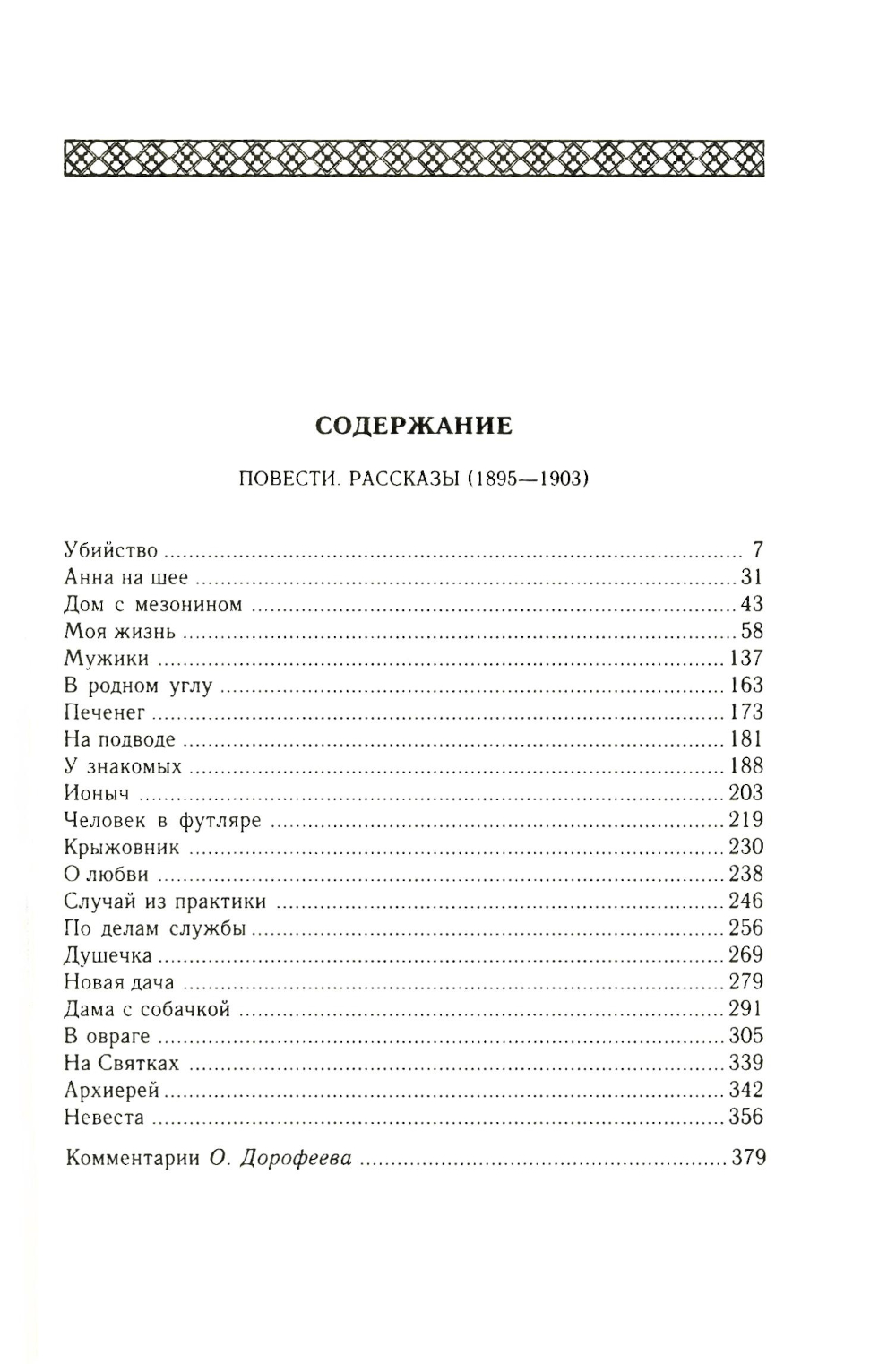 СОДЕРЖАНИЕ

ПОВЕСТИ. РАССКАЗЫ (1895—1903)

Убийство 7
Анна на шее 31
Дом с мезонином 43
Моя жизнь 58
Мужики 137
В родном углу 163
Печенег 173
На подводе 181
У знакомых 188
Ионыч 203
Человек в футляре 219
Крыжовник 230
О любви 238
Случай из практики 246
По делам службы 256
Душечка 269
Новая дача 279
Дама с собачкой 291
В овраге 305
На Святках 339
Архиерей 342
Невеста 356

Комментарии О. Дорофеева 379